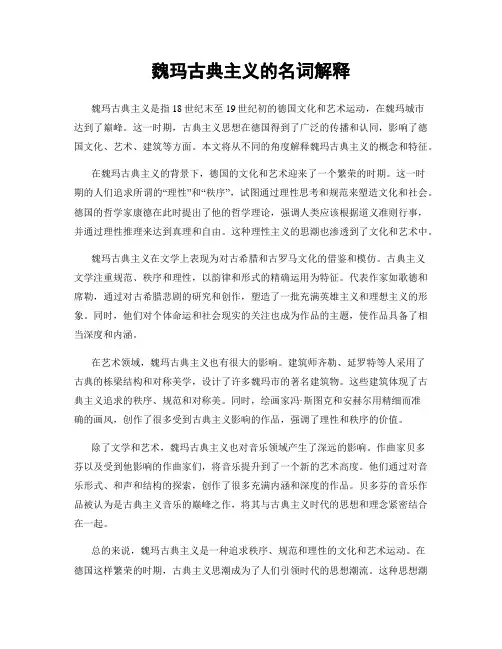 魏玛古典主义的名词解释

魏玛古典主义是指18世纪末至19世纪初的德国文化和艺术运动，在魏玛城市达到了巅峰。这一时期，古典主义思想在德国得到了广泛的传播和认同，影响了德国文化、艺术、建筑等方面。本文将从不同的角度解释魏玛古典主义的概念和特征。

在魏玛古典主义的背景下，德国的文化和艺术迎来了一个繁荣的时期。这一时期的人们追求所谓的“理性”和“秩序”，试图通过理性思考和规范来塑造文化和社会。德国的哲学家康德在此时提出了他的哲学理论，强调人类应该根据道义准则行事，并通过理性推理来达到真理和自由。这种理性主义的思潮也渗透到了文化和艺术中。

魏玛古典主义在文学上表现为对古希腊和古罗马文化的借鉴和模仿。古典主义文学注重规范、秩序和理性，以韵律和形式的精确运用为特征。代表作家如歌德和席勒，通过对古希腊悲剧的研究和创作，塑造了一批充满英雄主义和理想主义的形象。同时，他们对个体命运和社会现实的关注也成为作品的主题，使作品具备了相当深度和内涵。

在艺术领域，魏玛古典主义也有很大的影响。建筑师齐勒、延罗特等人采用了古典的栋梁结构和对称美学，设计了许多魏玛市的著名建筑物。这些建筑体现了古典主义追求的秩序、规范和对称美。同时，绘画家冯·斯图克和安赫尔用精细而准确的画风，创作了很多受到古典主义影响的作品，强调了理性和秩序的价值。

除了文学和艺术，魏玛古典主义也对音乐领域产生了深远的影响。作曲家贝多芬以及受到他影响的作曲家们，将音乐提升到了一个新的艺术高度。他们通过对音乐形式、和声和结构的探索，创作了很多充满内涵和深度的作品。贝多芬的音乐作品被认为是古典主义音乐的巅峰之作，将其与古典主义时代的思想和理念紧密结合在一起。

总的来说，魏玛古典主义是一种追求秩序、规范和理性的文化和艺术运动。在德国这样繁荣的时期，古典主义思潮成为了人们引领时代的思想潮流。这种思想潮